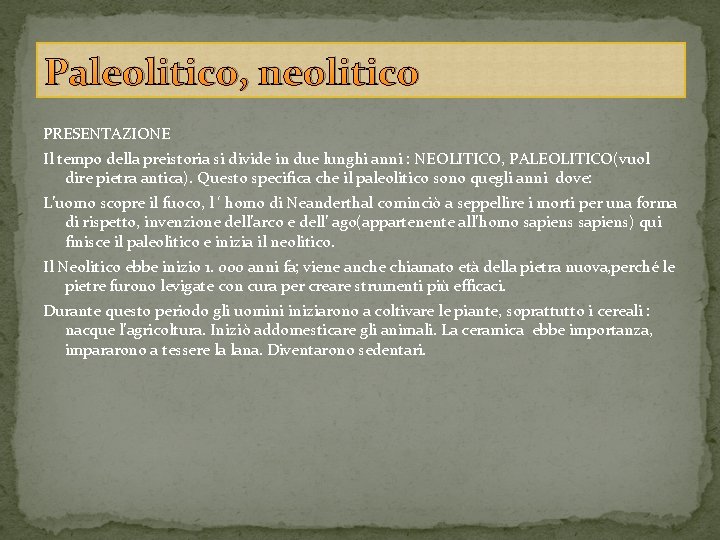 Paleolitico, neolitico

PRESENTAZIONE

Il tempo della preistoria si divide in due lunghi anni : NEOLITICO, PALEOLITICO(vuol dire pietra antica). Questo specifica che il paleolitico sono quegli anni dove:

L'uomo scopre il fuoco, l ' homo di Neanderthal cominciò a seppellire i morti per una forma di rispetto, invenzione dell'arco e dell' ago(appartenente all'homo sapiens sapiens) qui finisce il paleolitico e inizia il neolitico.

Il Neolitico ebbe inizio 1. 000 anni fa; viene anche chiamato età della pietra nuova,perché le pietre furono levigate con cura per creare strumenti più efficaci.

Durante questo periodo gli uomini iniziarono a coltivare le piante, soprattutto i cereali : nacque l'agricoltura. Iniziò addomesticare gli animali. La ceramica ebbe importanza, impararono a tessere la lana. Diventarono sedentari.